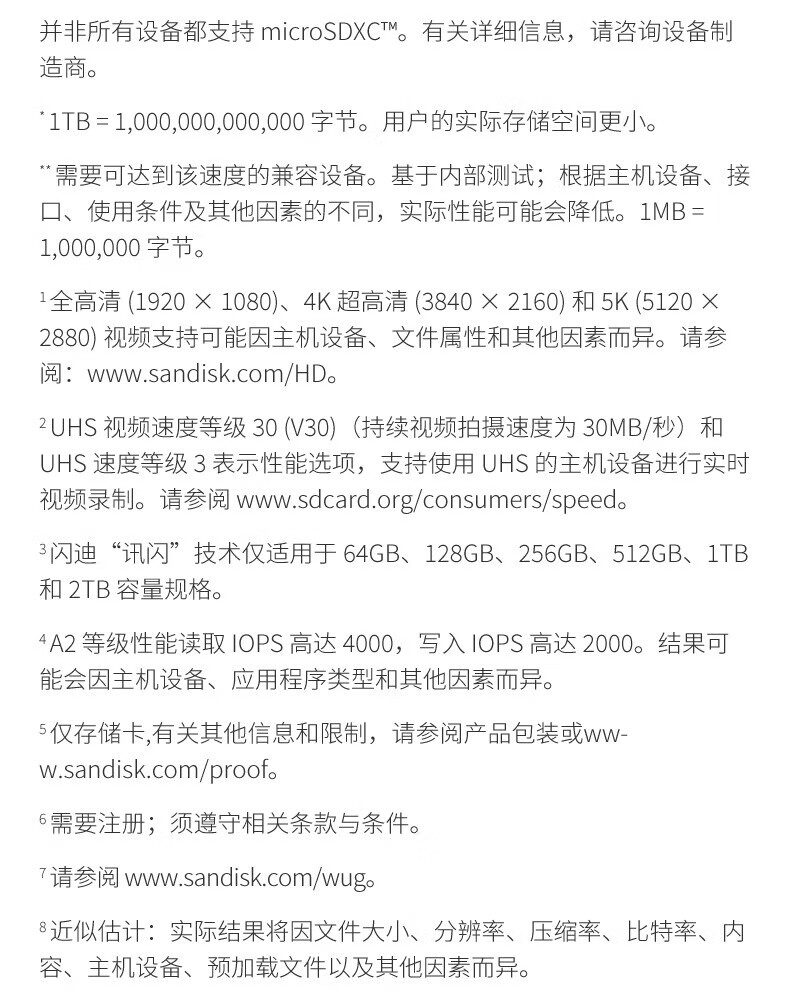 并非所有设备都支持 microSDXC™。有关详细信息，请咨询设备制造商。

* 1TB = 1,000,000,000,000 字节。用户的实际存储空间更小。

** 需要可达到该速度的兼容设备。基于内部测试；根据主机设备、接口、使用条件及其他因素的不同，实际性能可能会降低。1MB = 1,000,000 字节。

¹ 全高清 (1920 × 1080)、4K 超高清 (3840 × 2160) 和 5K (5120 × 2880) 视频支持可能因主机设备、文件属性和其他因素而异。请参阅：www.sandisk.com/HD。

² UHS 视频速度等级 30 (V30)（持续视频拍摄速度为 30MB/秒）和 UHS 速度等级 3 表示性能选项，支持使用 UHS 的主机设备进行实时视频录制。请参阅 www.sdcard.org/consumers/speed。

³ 闪迪“讯闪”技术仅适用于 64GB、128GB、256GB、512GB、1TB 和 2TB 容量规格。

⁴ A2 等级性能读取 IOPS 高达 4000，写入 IOPS 高达 2000。结果可能会因主机设备、应用程序类型和其他因素而异。

⁵ 仅存储卡,有关其他信息和限制，请参阅产品包装或www.sandisk.com/proof。

⁶ 需要注册；须遵守相关条款与条件。

⁷ 请参阅 www.sandisk.com/wug。

⁸ 近似估计：实际结果将因文件大小、分辨率、压缩率、比特率、内容、主机设备、预加载文件以及其他因素而异。